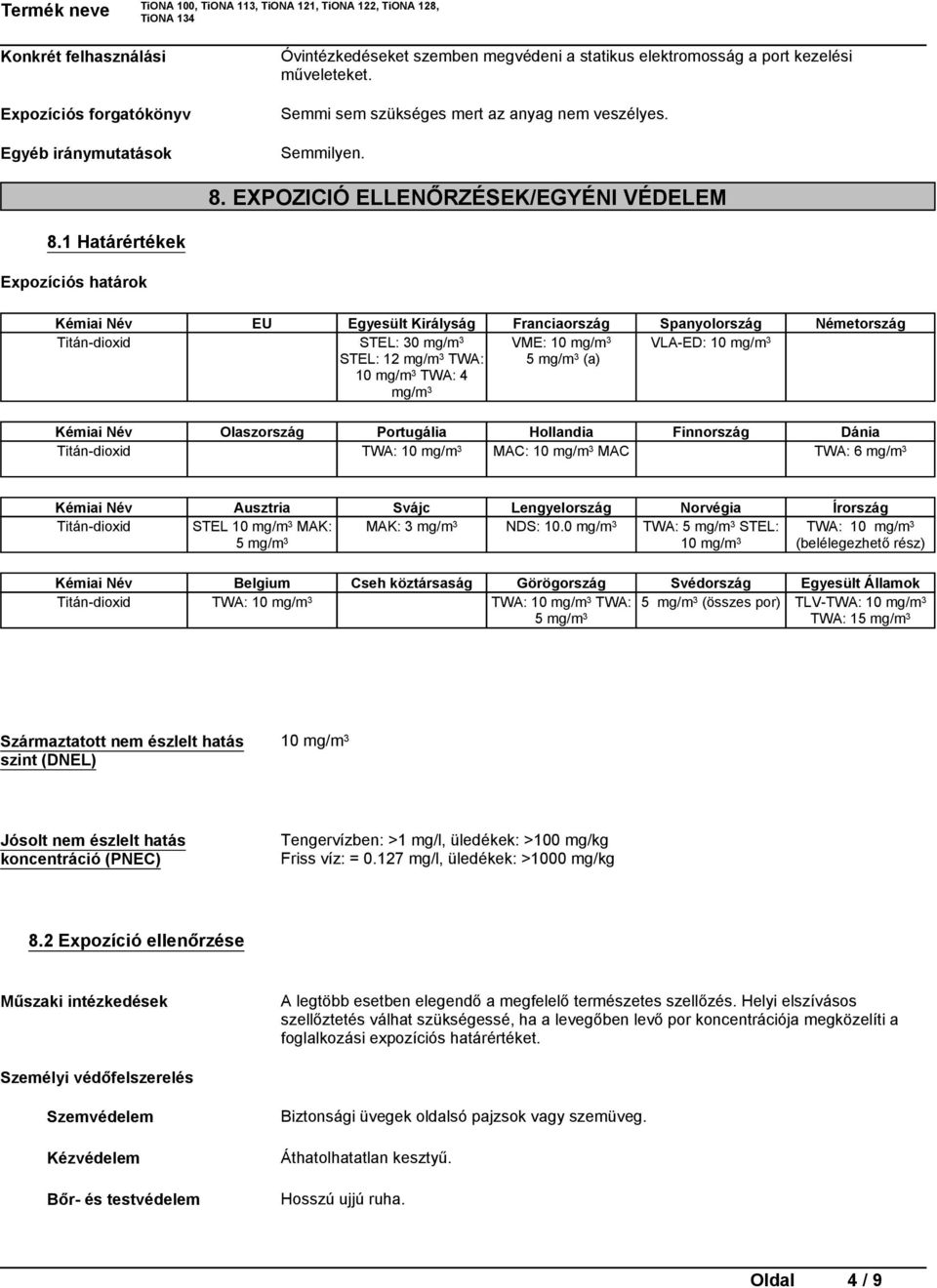 Termék neve TiONA 100, TiONA 113, TiONA 121, TiONA 122, TiONA 128, TiONA 134

Konkrét felhasználási Óvintézkedéseket szemben megvédeni a statikus elektromosság a port kezelési műveleteket.

Expozíciós forgatókönyv Semmi sem szükséges mert az anyag nem veszélyes.

Egyéb iránymutatások Semmilyen.

8. EXPOZICIÓ ELLENŐRZÉSEK/EGYÉNI VÉDELEM

8.1 Határértékek

Expozíciós határok

| Kémiai Név | EU | Egyesült Királyság | Franciaország | Spanyolország | Németország |
|---|---|---|---|---|---|
| Titán-dioxid | | STEL: 30 mg/m$^3$ STEL: 12 mg/m$^3$ TWA: 10 mg/m$^3$ TWA: 4 mg/m$^3$ | VME: 10 mg/m$^3$ 5 mg/m$^3$ (a) | VLA-ED: 10 mg/m$^3$ | |

| Kémiai Név | Olaszország | Portugália | Hollandia | Finnország | Dánia |
|---|---|---|---|---|---|
| Titán-dioxid | | TWA: 10 mg/m$^3$ | MAC: 10 mg/m$^3$ MAC | | TWA: 6 mg/m$^3$ |

| Kémiai Név | Ausztria | Svájc | Lengyelország | Norvégia | Írország |
|---|---|---|---|---|---|
| Titán-dioxid | STEL 10 mg/m$^3$ MAK: 5 mg/m$^3$ | MAK: 3 mg/m$^3$ | NDS: 10.0 mg/m$^3$ | TWA: 5 mg/m$^3$ STEL: 10 mg/m$^3$ | TWA: 10 mg/m$^3$ (belélegezhető rész) |

| Kémiai Név | Belgium | Cseh köztársaság | Görögország | Svédország | Egyesült Államok |
|---|---|---|---|---|---|
| Titán-dioxid | TWA: 10 mg/m$^3$ | | TWA: 10 mg/m$^3$ TWA: 5 mg/m$^3$ | 5 mg/m$^3$ (összes por) | TLV-TWA: 10 mg/m$^3$ TWA: 15 mg/m$^3$ |

Származtatott nem észlelt hatás szint (DNEL) 10 mg/m$^3$

Jósolt nem észlelt hatás koncentráció (PNEC) Tengervízben: >1 mg/l, üledékek: >100 mg/kg
Friss víz: = 0.127 mg/l, üledékek: >1000 mg/kg

8.2 Expozíció ellenőrzése

Műszaki intézkedések A legtöbb esetben elegendő a megfelelő természetes szellőzés. Helyi elszívásos szellőztetés válhat szükségessé, ha a levegőben levő por koncentrációja megközelíti a foglalkozási expozíciós határértéket.

Személyi védőfelszerelés

Szemvédelem Biztonsági üvegek oldalsó pajzsok vagy szemüveg.

Kézvédelem Áthatolhatatlan kesztyű.

Bőr- és testvédelem Hosszú ujjú ruha.

Oldal 4 / 9